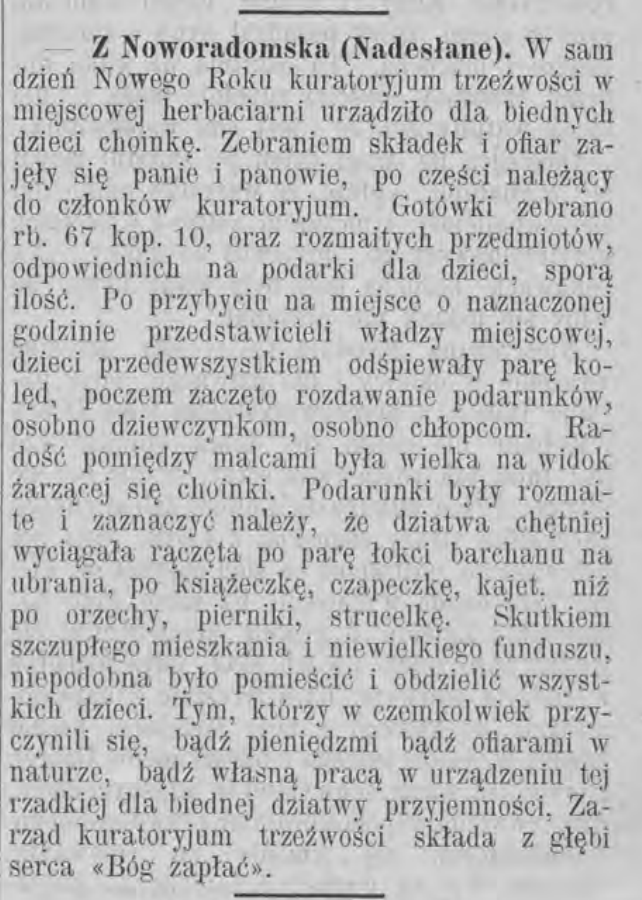 — Z Noworadomska (Nadesłane). W sam dzień Nowego Roku kuratoryjum trzeźwości w miejscowej herbaciarni urządziło dla biednych dzieci choinkę. Zebraniem składek i ofiar zajęły się panie i panowie, po części należący do członków kuratoryjum. Gotówki zebrano rb. 67 kop. 10, oraz rozmaitych przedmiotów, odpowiednich na podarki dla dzieci, sporą ilość. Po przybyciu na miejsce o naznaczonej godzinie przedstawicieli władzy miejscowej, dzieci przedewszystkiem odśpiewały parę kolęd, poczem zaczęto rozdawanie podarunków, osobno dziewczynkom, osobno chłopcom. Radość pomiędzy malcami była wielka na widok żarzącej się choinki. Podarunki były rozmaite i zaznaczyć należy, że dziatwa chętniej wyciągała rączęta po parę łokci barchanu na ubrania, po książeczkę, czapeczkę, kajet, niż po orzechy, pierniki, strucelkę. Skutkiem szczupłego mieszkania i niewielkiego funduszu, niepodobna było pomieścić i obdzielić wszystkich dzieci. Tym, którzy w czemkolwiek przyczynili się, bądź pieniędzmi bądź ofiarami w naturze, bądź własną pracą w urządzeniu tej rzadkiej dla biednej dziatwy przyjemności, Zarząd kuratoryjum trzeźwości składa z głębi serca «Bóg zapłać».